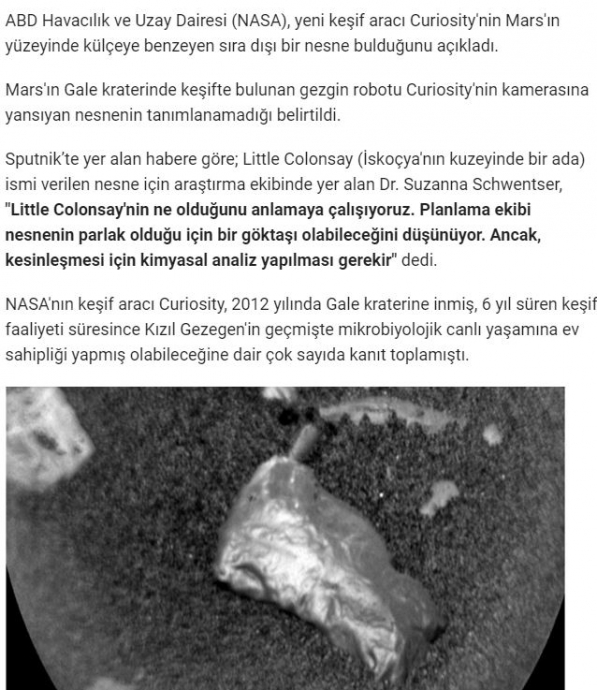 ABD Havacılık ve Uzay Dairesi (NASA), yeni keşif aracı Curiosity'nin Mars'ın yüzeyinde külçeye benzeyen sıra dışı bir nesne bulduğunu açıkladı.

Mars'ın Gale kraterinde keşifte bulunan gezgin robotu Curiosity'nin kamerasına yansıyan nesnenin tanımlanamadığı belirtildi.

Sputnik'te yer alan habere göre; Little Colonsay (İskoçya'nın kuzeyinde bir ada) ismi verilen nesne için araştırma ekibinde yer alan Dr. Suzanna Schwentser, "Little Colonsay'nin ne olduğunu anlamaya çalışıyoruz. Planlama ekibi nesnenin parlak olduğu için bir göktaşı olabileceğini düşünüyor. Ancak, kesinleşmesi için kimyasal analiz yapılması gerekir" dedi.

NASA'nın keşif aracı Curiosity, 2012 yılında Gale kraterine inmiş, 6 yıl süren keşif faaliyeti süresince Kızıl Gezegen'in geçmişte mikrobiyolojik canlı yaşamına ev sahipliği yapmış olabileceğine dair çok sayıda kanıt toplamıştı.